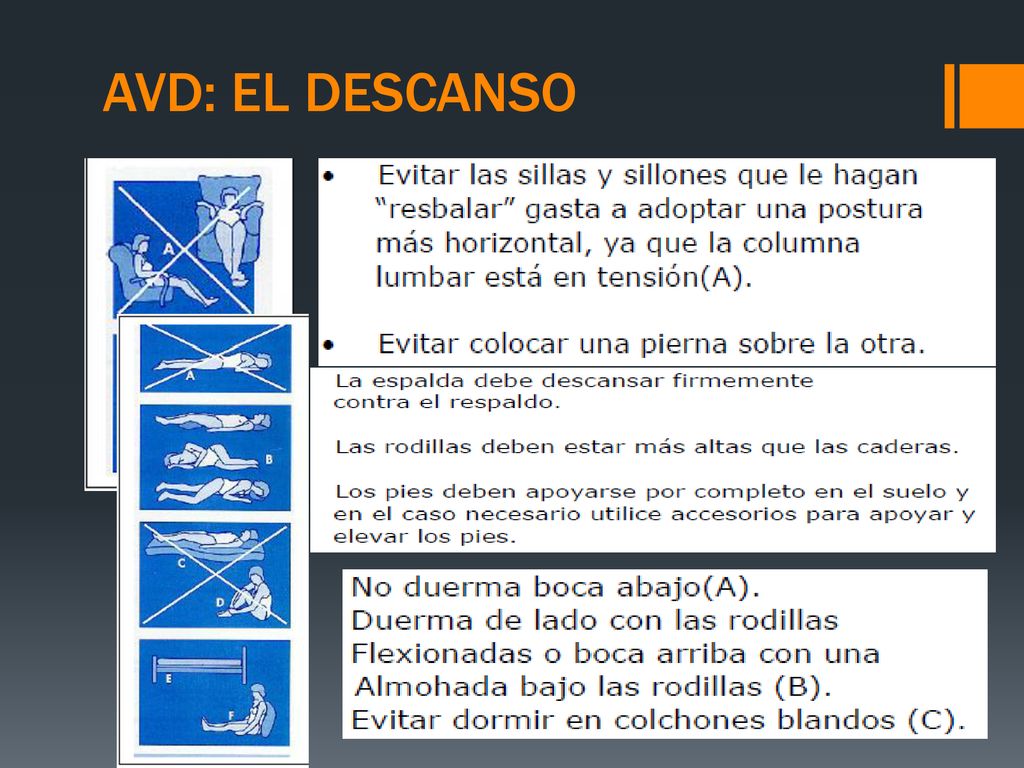 AVD: EL DESCANSO

A

A

B

C

D

E

F

• Evitar las sillas y sillones que le hagan "resbalar" gasta a adoptar una postura más horizontal, ya que la columna lumbar está en tensión(A).

• Evitar colocar una pierna sobre la otra.

La espalda debe descansar firmemente contra el respaldo.

Las rodillas deben estar más altas que las caderas.

Los pies deben apoyarse por completo en el suelo y en el caso necesario utilice accesorios para apoyar y elevar los pies.

No duerma boca abajo(A).
Duerma de lado con las rodillas
Flexionadas o boca arriba con una
Almohada bajo las rodillas (B).
Evitar dormir en colchones blandos (C).